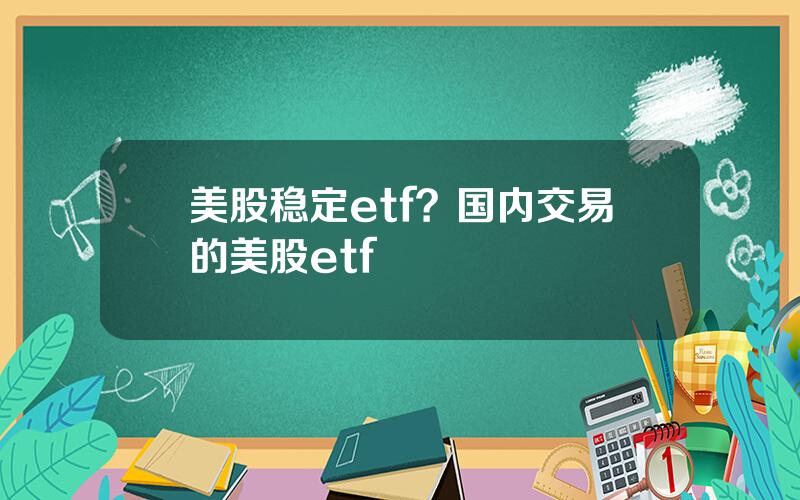 美股稳定etf？国内交易的美股etf